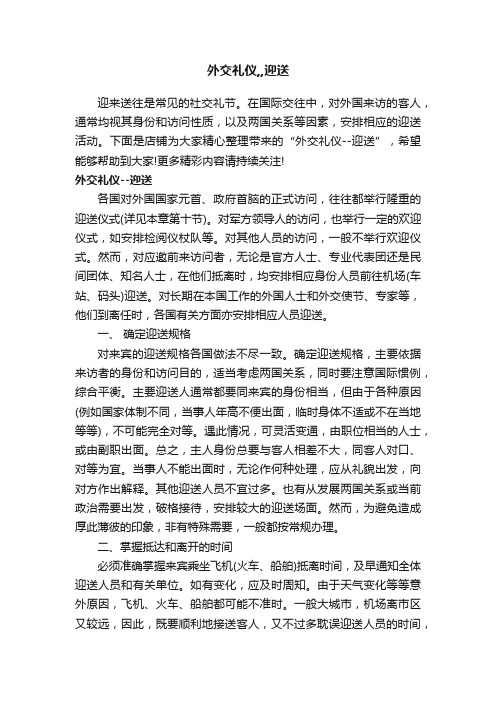 外交礼仪,,迎送

迎来送往是常见的社交礼节。在国际交往中，对外国来访的客人，通常均视其身份和访问性质，以及两国关系等因素，安排相应的迎送活动。下面是店铺为大家精心整理带来的“外交礼仪--迎送”，希望能够帮助到大家!更多精彩内容请持续关注!

外交礼仪--迎送

各国对外国国家元首、政府首脑的正式访问，往往都举行隆重的迎送仪式(详见本章第十节)。对军方领导人的访问，也举行一定的欢迎仪式，如安排检阅仪杖队等。对其他人员的访问，一般不举行欢迎仪式。然而，对应邀前来访问者，无论是官方人士、专业代表团还是民间团体、知名人士，在他们抵离时，均安排相应身份人员前往机场(车站、码头)迎送。对长期在本国工作的外国人士和外交使节、专家等，他们到离任时，各国有关方面亦安排相应人员迎送。

一、 确定迎送规格

对来宾的迎送规格各国做法不尽一致。确定迎送规格，主要依据来访者的身份和访问目的，适当考虑两国关系，同时要注意国际惯例，综合平衡。主要迎送人通常都要同来宾的身份相当，但由于各种原因(例如国家体制不同，当事人年高不便出面，临时身体不适或不在当地等等)，不可能完全对等。遇此情况，可灵活变通，由职位相当的人士，或由副职出面。总之，主人身份总要与客人相差不大，同客人对口、对等为宜。当事人不能出面时，无论作何种处理，应从礼貌出发，向对方作出解释。其他迎送人员不宜过多。也有从发展两国关系或当前政治需要出发，破格接待，安排较大的迎送场面。然而，为避免造成厚此薄彼的印象，非有特殊需要，一般都按常规办理。

二、掌握抵达和离开的时间

必须准确掌握来宾乘坐飞机(火车、船舶)抵离时间，及早通知全体迎送人员和有关单位。如有变化，应及时周知。由于天气变化等等意外原因，飞机、火车、船舶都可能不准时。一般大城市，机场离市区又较远，因此，既要顺利地接送客人，又不过多耽误迎送人员的时间，